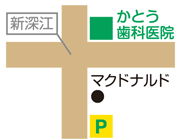 新深江

かとう
歯科医院

マクドナルド

P